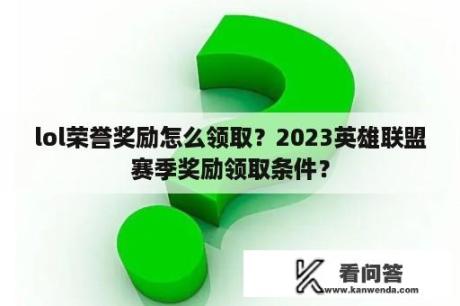 lol荣誉奖励怎么领取？2023英雄联盟赛季奖励领取条件？

看问答
www.kanwenda.com